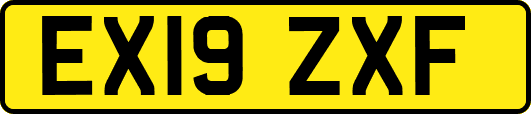 EX19 ZXF